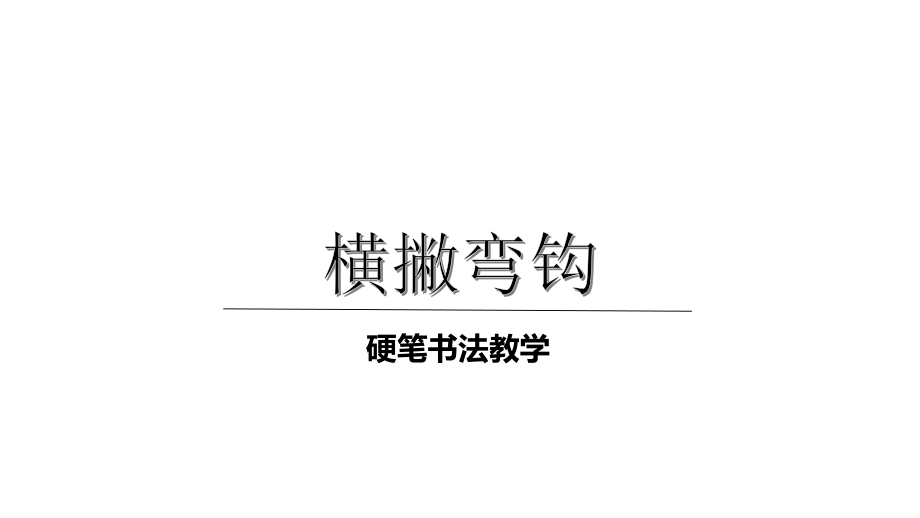 横撇弯钩

硬笔书法教学